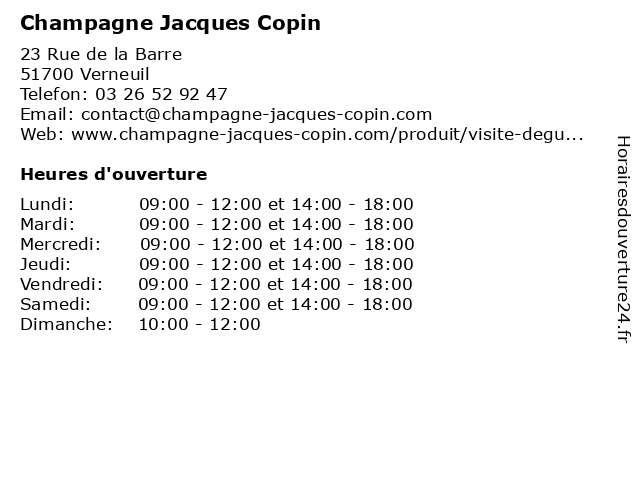 Champagne Jacques Copin

23 Rue de la Barre
51700 Verneuil
Telefon: 03 26 52 92 47
Email: contact@champagne-jacques-copin.com
Web: www.champagne-jacques-copin.com/produit/visite-degu...

Heures d'ouverture

| | |
|---|---|
| Lundi: | 09:00 - 12:00 et 14:00 - 18:00 |
| Mardi: | 09:00 - 12:00 et 14:00 - 18:00 |
| Mercredi: | 09:00 - 12:00 et 14:00 - 18:00 |
| Jeudi: | 09:00 - 12:00 et 14:00 - 18:00 |
| Vendredi: | 09:00 - 12:00 et 14:00 - 18:00 |
| Samedi: | 09:00 - 12:00 et 14:00 - 18:00 |
| Dimanche: | 10:00 - 12:00 |

Horairesdouverture24.fr